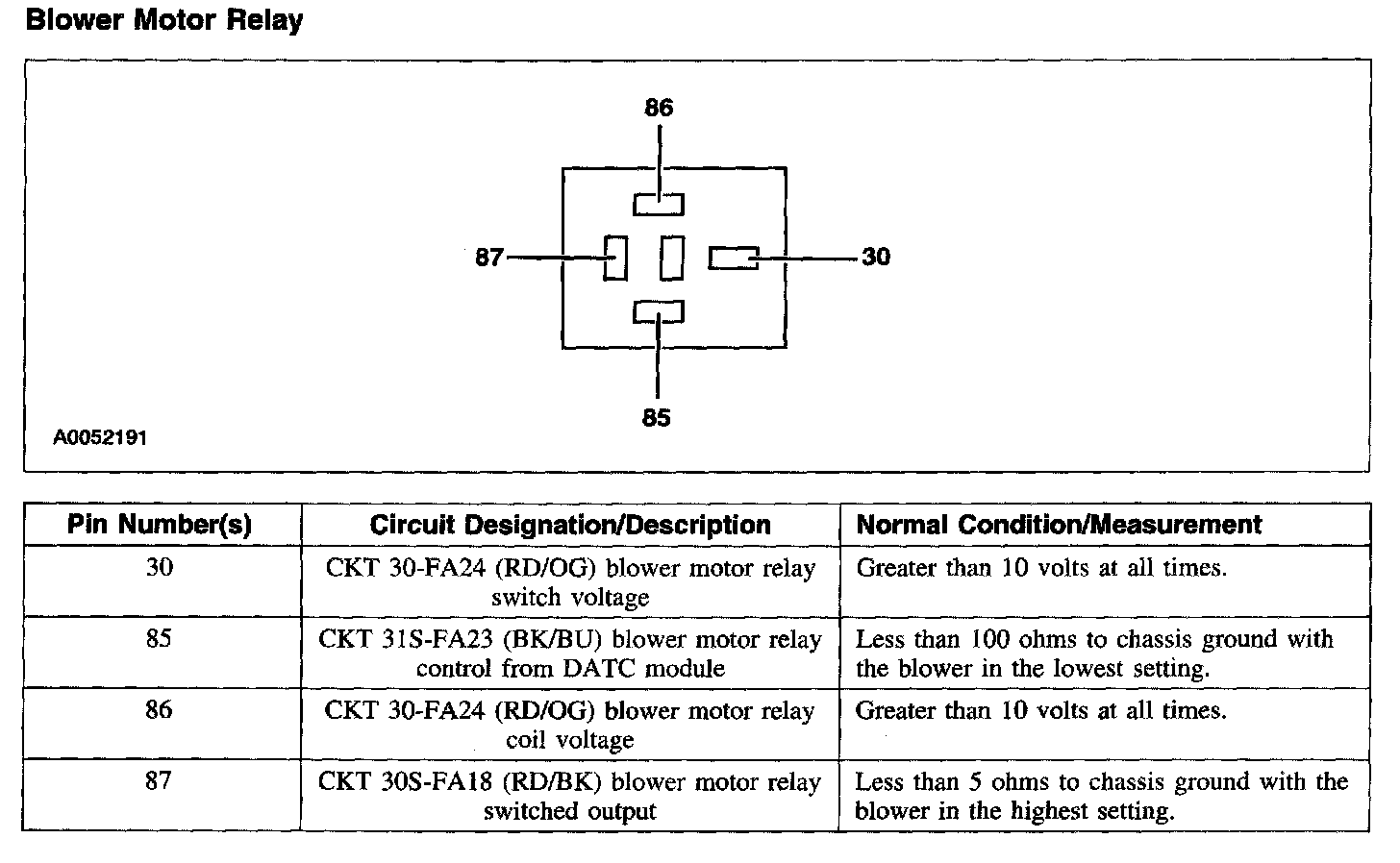 Blower Motor Relay

86

87

30

85

A0052191

| Pin Number(s) | Circuit Designation/Description | Normal Condition/Measurement |
|---|---|---|
| 30 | CKT 30-FA24 (RD/OG) blower motor relay switch voltage | Greater than 10 volts at all times. |
| 85 | CKT 31S-FA23 (BK/BU) blower motor relay control from DATC module | Less than 100 ohms to chassis ground with the blower in the lowest setting. |
| 86 | CKT 30-FA24 (RD/OG) blower motor relay coil voltage | Greater than 10 volts at all times. |
| 87 | CKT 30S-FA18 (RD/BK) blower motor relay switched output | Less than 5 ohms to chassis ground with the blower in the highest setting. |